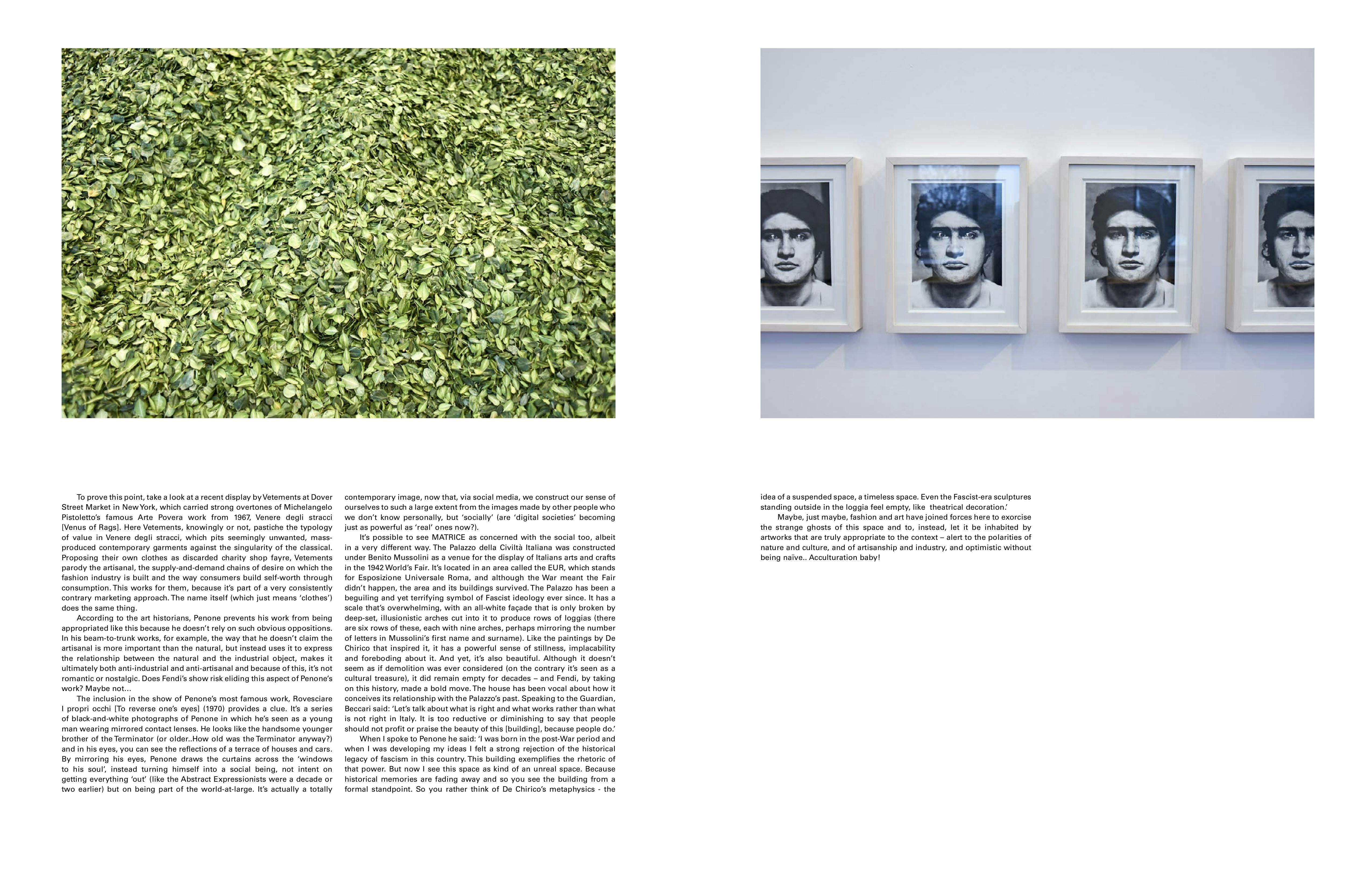 To prove this point, take a look at a recent display by Vetements at Dover Street Market in New York, which carried strong overtones of Michelangelo Pistoletto's famous Arte Povera work from 1967, Venere degli stracci [Venus of Rags]. Here Vetements, knowingly or not, pastiche the typology of value in Venere degli stracci, which pits seemingly unwanted, mass-produced contemporary garments against the singularity of the classical. Proposing their own clothes as discarded charity shop fayre, Vetements parody the artisanal, the supply-and-demand chains of desire on which the fashion industry is built and the way consumers build self-worth through consumption. This works for them, because it's part of a very consistently contrary marketing approach. The name itself (which just means 'clothes') does the same thing.

According to the art historians, Penone prevents his work from being appropriated like this because he doesn't rely on such obvious oppositions. In his beam-to-trunk works, for example, the way that he doesn't claim the artisanal is more important than the natural, but instead uses it to express the relationship between the natural and the industrial object, makes it ultimately both anti-industrial and anti-artisanal and because of this, it's not romantic or nostalgic. Does Fendi's show risk eliding this aspect of Penone's work? Maybe not...

The inclusion in the show of Penone's most famous work, Rovesciare I propri occhi [To reverse one's eyes] (1970) provides a clue. It's a series of black-and-white photographs of Penone in which he's seen as a young man wearing mirrored contact lenses. He looks like the handsome younger brother of the Terminator (or older..How old was the Terminator anyway?) and in his eyes, you can see the reflections of a terrace of houses and cars. By mirroring his eyes, Penone draws the curtains across the 'windows to his soul', instead turning himself into a social being, not intent on getting everything 'out' (like the Abstract Expressionists were a decade or two earlier) but on being part of the world-at-large. It's actually a totally contemporary image, now that, via social media, we construct our sense of ourselves to such a large extent from the images made by other people who we don't know personally, but 'socially' (are 'digital societies' becoming just as powerful as 'real' ones now?).

It's possible to see MATRICE as concerned with the social too, albeit in a very different way. The Palazzo della Civiltà Italiana was constructed under Benito Mussolini as a venue for the display of Italians arts and crafts in the 1942 World's Fair. It's located in an area called the EUR, which stands for Esposizione Universale Roma, and although the War meant the Fair didn't happen, the area and its buildings survived. The Palazzo has been a beguiling and yet terrifying symbol of Fascist ideology ever since. It has a scale that's overwhelming, with an all-white façade that is only broken by deep-set, illusionistic arches cut into it to produce rows of loggias (there are six rows of these, each with nine arches, perhaps mirroring the number of letters in Mussolini's first name and surname). Like the paintings by De Chirico that inspired it, it has a powerful sense of stillness, implacability and foreboding about it. And yet, it's also beautiful. Although it doesn't seem as if demolition was ever considered (on the contrary it's seen as a cultural treasure), it did remain empty for decades – and Fendi, by taking on this history, made a bold move. The house has been vocal about how it conceives its relationship with the Palazzo's past. Speaking to the Guardian, Beccari said: 'Let's talk about what is right and what works rather than what is not right in Italy. It is too reductive or diminishing to say that people should not profit or praise the beauty of this [building], because people do.'

When I spoke to Penone he said: 'I was born in the post-War period and when I was developing my ideas I felt a strong rejection of the historical legacy of fascism in this country. This building exemplifies the rhetoric of that power. But now I see this space as kind of an unreal space. Because historical memories are fading away and so you see the building from a formal standpoint. So you rather think of De Chirico's metaphysics - the idea of a suspended space, a timeless space. Even the Fascist-era sculptures standing outside in the loggia feel empty, like theatrical decoration.'

Maybe, just maybe, fashion and art have joined forces here to exorcise the strange ghosts of this space and to, instead, let it be inhabited by artworks that are truly appropriate to the context – alert to the polarities of nature and culture, and of artisanship and industry, and optimistic without being naïve.. Acculturation baby!